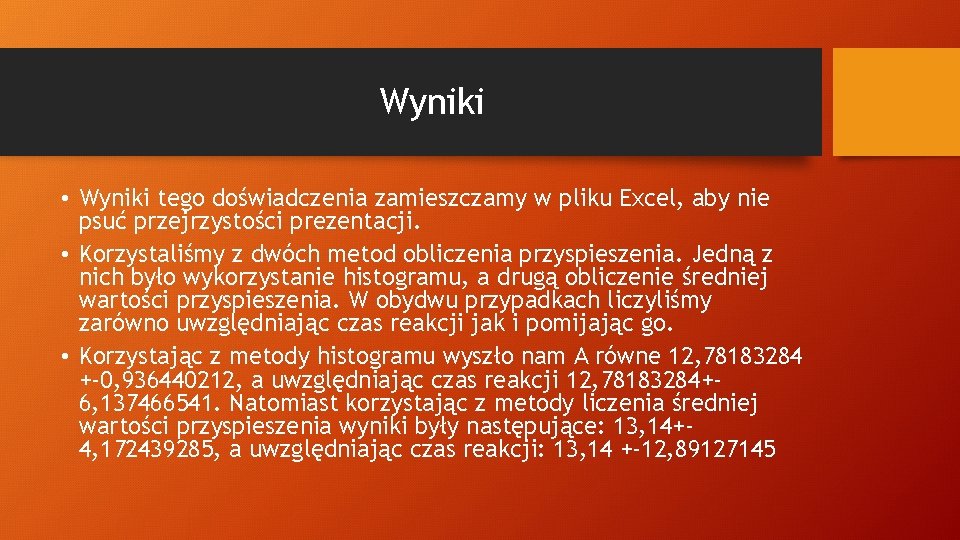 Wyniki

• Wyniki tego doświadczenia zamieszczamy w pliku Excel, aby nie psuć przejrzystości prezentacji.

• Korzystaliśmy z dwóch metod obliczenia przyspieszenia. Jedną z nich było wykorzystanie histogramu, a drugą obliczenie średniej wartości przyspieszenia. W obydwu przypadkach liczyliśmy zarówno uwzględniając czas reakcji jak i pomijając go.

• Korzystając z metody histogramu wyszło nam A równe 12,78183284 +-0,936440212, a uwzględniając czas reakcji 12,78183284+-6,137466541. Natomiast korzystając z metody liczenia średniej wartości przyspieszenia wyniki były następujące: 13,14+-4,172439285, a uwzględniając czas reakcji: 13,14 +-12,89127145